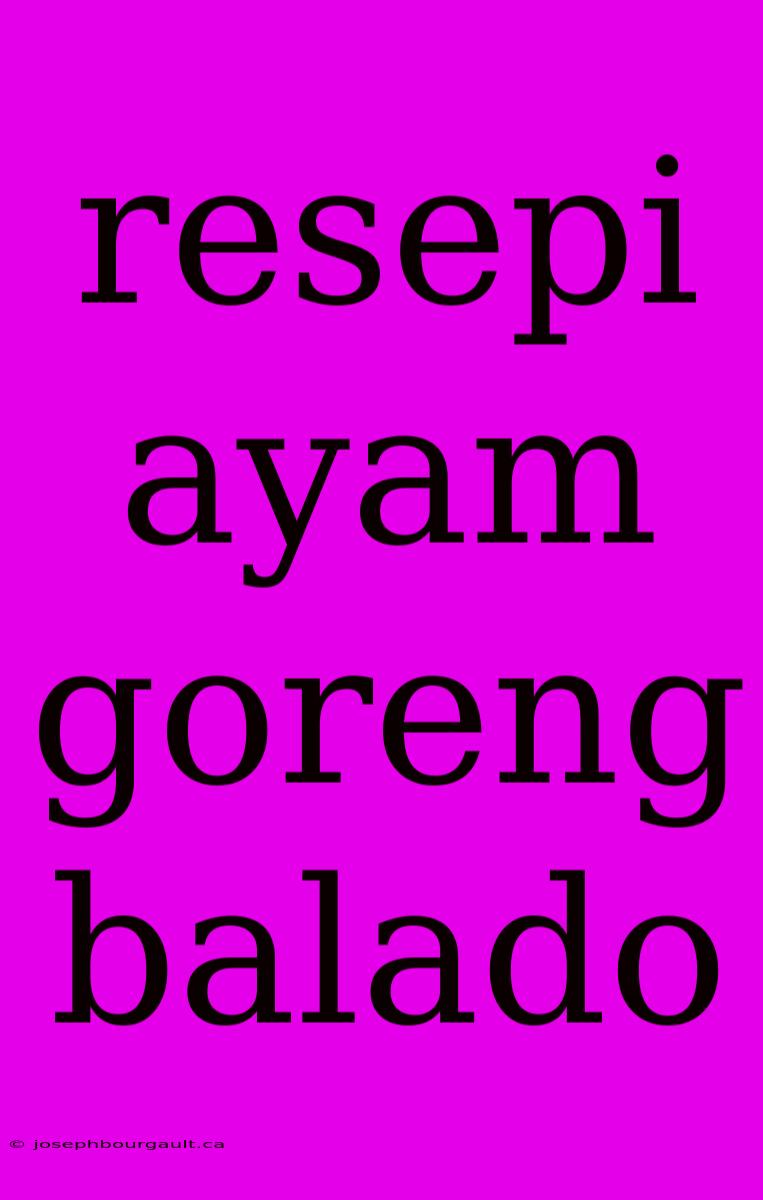 resepi ayam goreng balado

© josephbourgault.ca